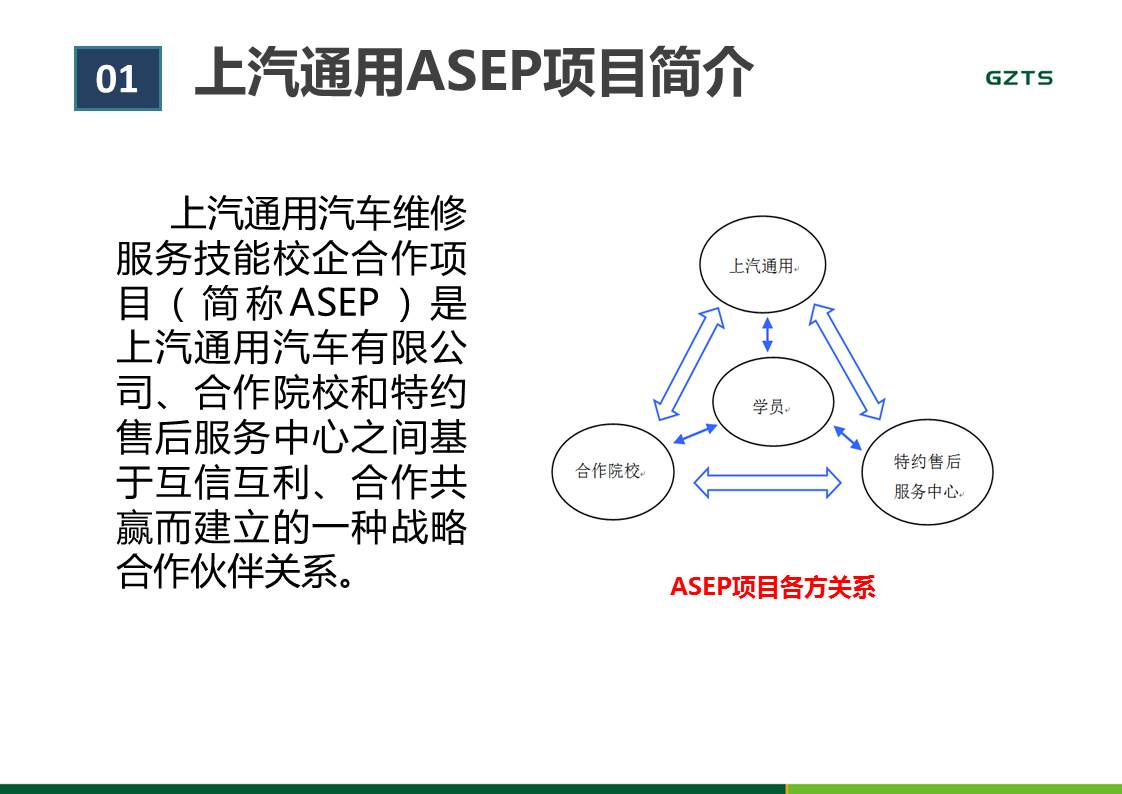 01 上汽通用ASEP项目简介

GZTS

上汽通用汽车维修服务技能校企合作项目（简称ASEP）是上汽通用汽车有限公司、合作院校和特约售后服务中心之间基于互信互利、合作共赢而建立的一种战略合作伙伴关系。

上汽通用

学员

合作院校

特约售后服务中心

ASEP项目各方关系